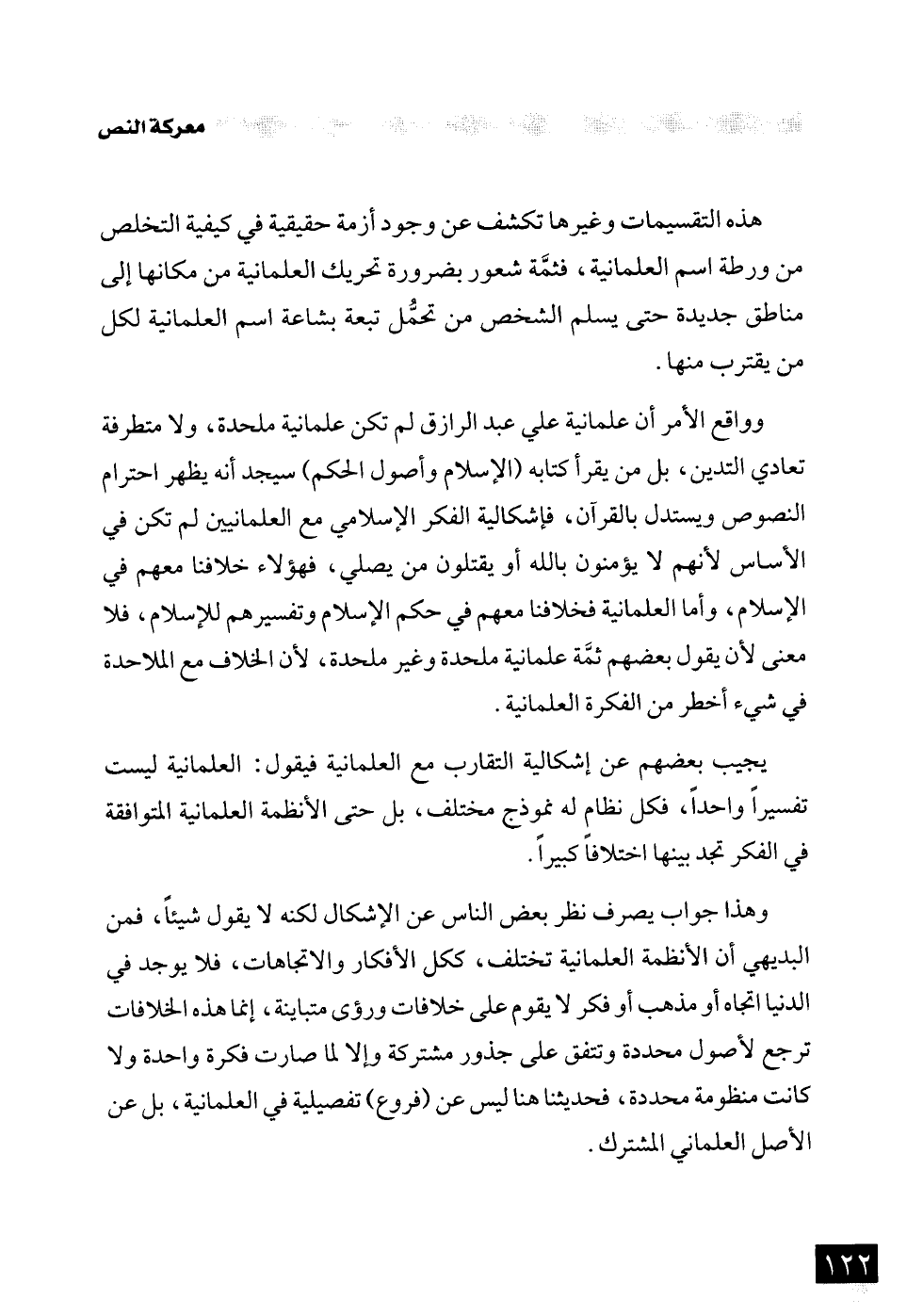 معركة النص

هذه التقسيمات وغيرها تكشف عن وجود أزمة حقيقية في كيفية التخلص من ورطة اسم العلمانية، فثمَّة شعور بضرورة تحريك العلمانية من مكانها إلى مناطق جديدة حتى يسلم الشخص من تحمُّل تبعة بشاعة اسم العلمانية لكل من يقترب منها.

وواقع الأمر أن علمانية علي عبد الرازق لم تكن علمانية ملحدة، ولا متطرفة تعادي التدين، بل من يقرأ كتابه (الإسلام وأصول الحكم) سيجد أنه يظهر احترام النصوص ويستدل بالقرآن، فإشكالية الفكر الإسلامي مع العلمانيين لم تكن في الأساس لأنهم لا يؤمنون بالله أو يقتلون من يصلي، فهؤلاء خلافنا معهم في الإسلام، وأما العلمانية فخلافنا معهم في حكم الإسلام وتفسيرهم للإسلام، فلا معنى لأن يقول بعضهم ثمَّة علمانية ملحدة وغير ملحدة، لأن الخلاف مع الملاحدة في شيء أخطر من الفكرة العلمانية.

يجيب بعضهم عن إشكالية التقارب مع العلمانية فيقول: العلمانية ليست تفسيراً واحداً، فكل نظام له نموذج مختلف، بل حتى الأنظمة العلمانية المتوافقة في الفكر تجد بينها اختلافاً كبيراً.

وهذا جواب يصرف نظر بعض الناس عن الإشكال لكنه لا يقول شيئاً، فمن البديهي أن الأنظمة العلمانية تختلف، ككل الأفكار والاتجاهات، فلا يوجد في الدنيا اتجاه أو مذهب أو فكر لا يقوم على خلافات ورؤى متباينة، إنما هذه الخلافات ترجع لأصول محددة وتتفق على جذور مشتركة وإلا لما صارت فكرة واحدة ولا كانت منظومة محددة، فحديثنا هنا ليس عن (فروع) تفصيلية في العلمانية، بل عن الأصل العلماني المشترك.

١٢٢